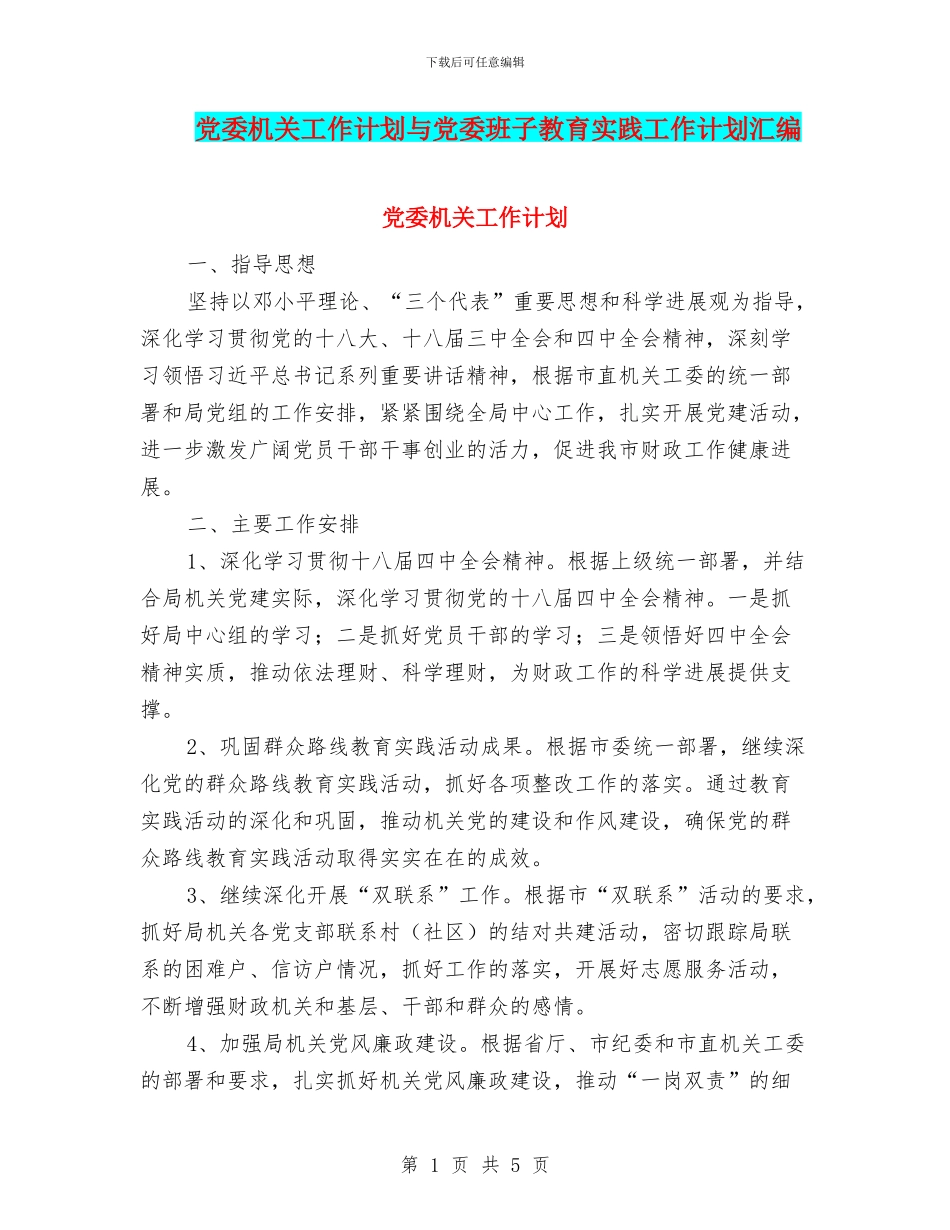 下载后可任意编辑

党委机关工作计划与党委班子教育实践工作计划汇编

党委机关工作计划

一、指导思想

坚持以邓小平理论、“三个代表”重要思想和科学进展观为指导，深化学习贯彻党的十八大、十八届三中全会和四中全会精神，深刻学习领悟习近平总书记系列重要讲话精神，根据市直机关工委的统一部署和局党组的工作安排，紧紧围绕全局中心工作，扎实开展党建活动，进一步激发广阔党员干部干事创业的活力，促进我市财政工作健康进展。

二、主要工作安排

1、深化学习贯彻十八届四中全会精神。根据上级统一部署，并结合局机关党建实际，深化学习贯彻党的十八届四中全会精神。一是抓好局中心组的学习；二是抓好党员干部的学习；三是领悟好四中全会精神实质，推动依法理财、科学理财，为财政工作的科学进展提供支撑。

2、巩固群众路线教育实践活动成果。根据市委统一部署，继续深化党的群众路线教育实践活动，抓好各项整改工作的落实。通过教育实践活动的深化和巩固，推动机关党的建设和作风建设，确保党的群众路线教育实践活动取得实实在在的成效。

3、继续深化开展“双联系”工作。根据市“双联系”活动的要求，抓好局机关各党支部联系村（社区）的结对共建活动，密切跟踪局联系的困难户、信访户情况，抓好工作的落实，开展好志愿服务活动，不断增强财政机关和基层、干部和群众的感情。

4、加强局机关党风廉政建设。根据省厅、市纪委和市直机关工委的部署和要求，扎实抓好机关党风廉政建设，推动“一岗双责”的细

第 1 页 共 5 页